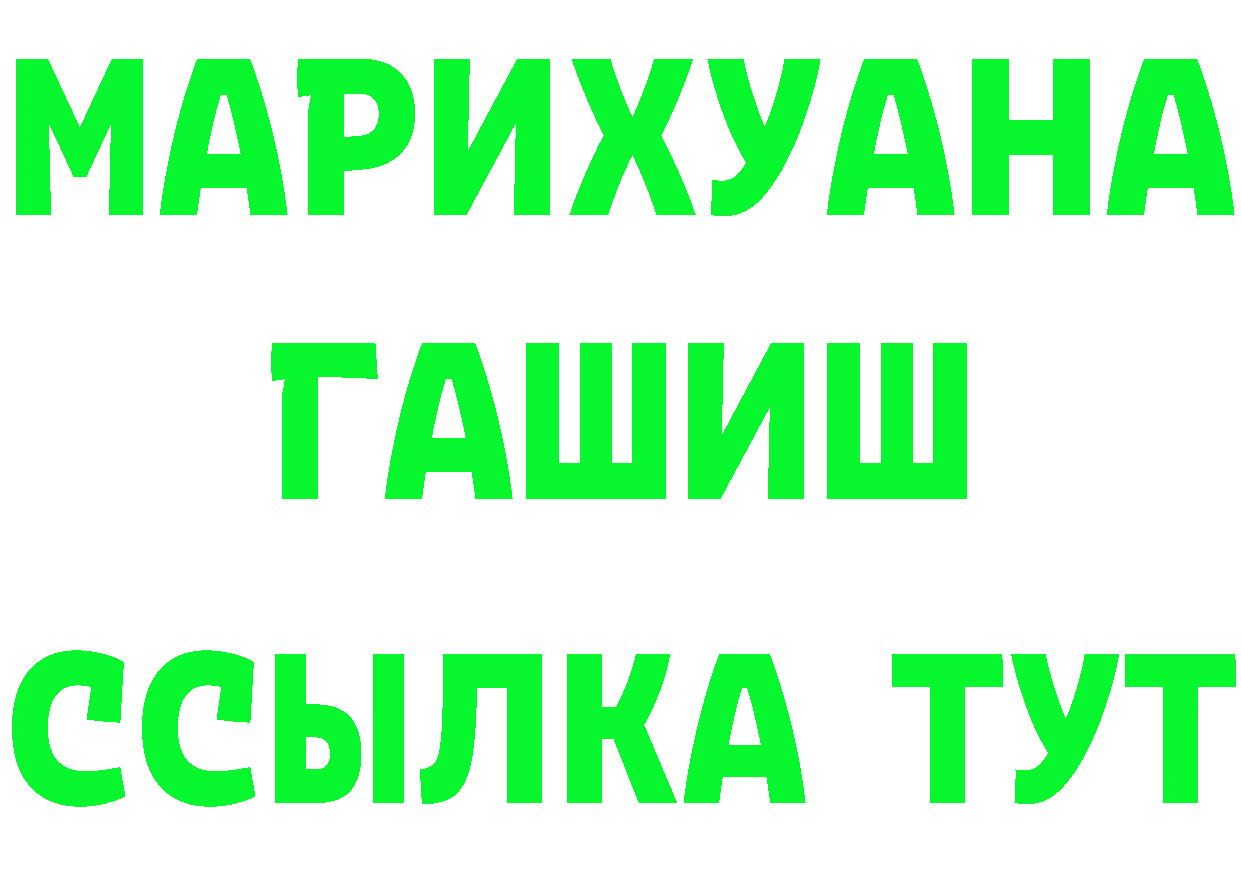 МАРИХУАНА
ГАШИШ
ССЫЛКА ТУТ